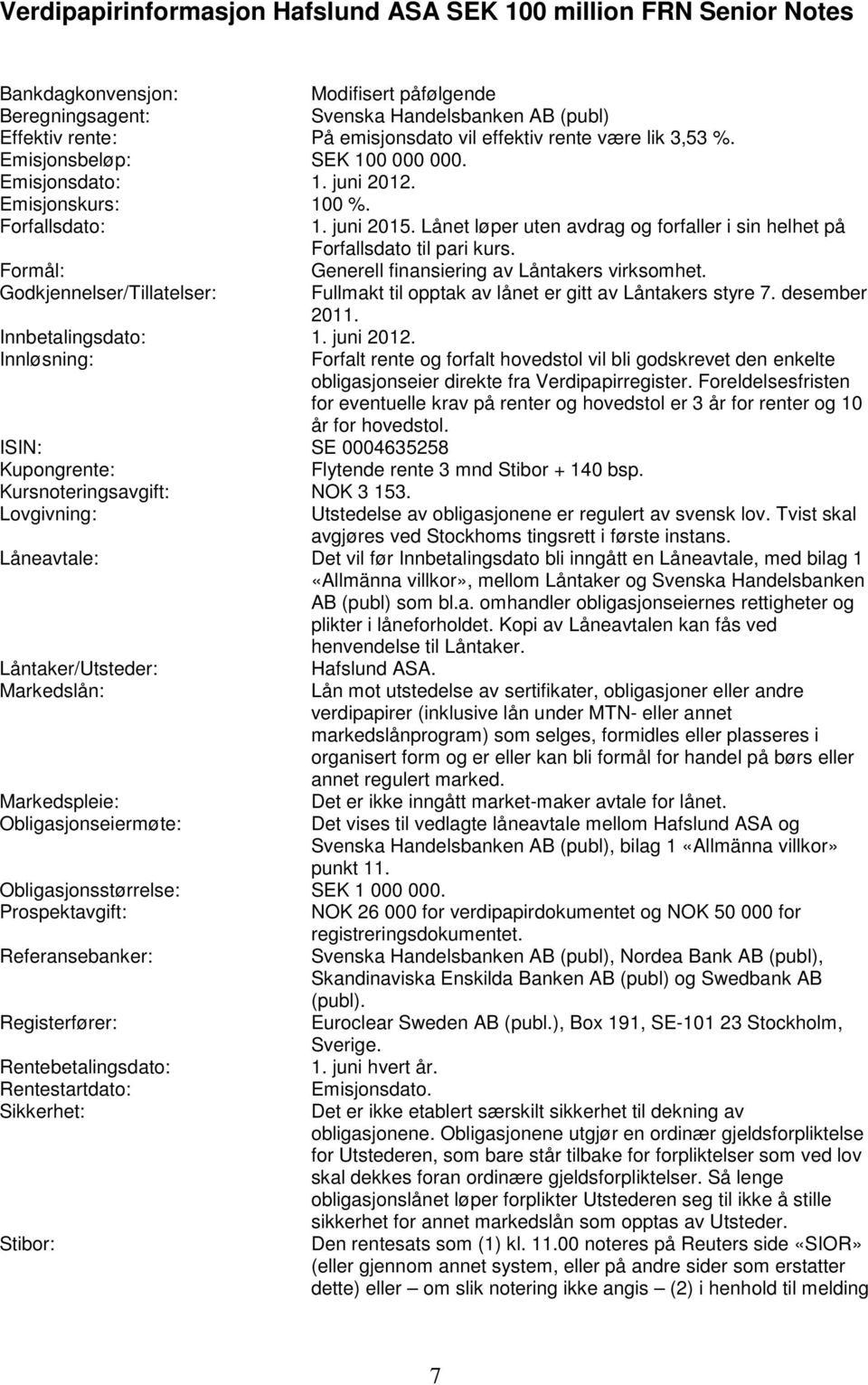 Verdipapirinformasjon Hafslund ASA SEK 100 million FRN Senior Notes

Bankdagkonvensjon: Modifisert påfølgende
Beregningsagent: Svenska Handelsbanken AB (publ)
Effektiv rente: På emisjonsdato vil effektiv rente være lik 3,53 %.
Emisjonsbeløp: SEK 100 000 000.
Emisjonsdato: 1. juni 2012.
Emisjonskurs: 100 %.
Forfallsdato: 1. juni 2015. Lånet løper uten avdrag og forfaller i sin helhet på Forfallsdato til pari kurs.
Formål: Generell finansiering av Låntakers virksomhet.
Godkjennelser/Tillatelser: Fullmakt til opptak av lånet er gitt av Låntakers styre 7. desember 2011.
Innbetalingsdato: 1. juni 2012.
Innløsning: Forfalt rente og forfalt hovedstol vil bli godskrevet den enkelte obligasjonseier direkte fra Verdipapirregister. Foreldelsesfristen for eventuelle krav på renter og hovedstol er 3 år for renter og 10 år for hovedstol.
ISIN: SE 0004635258
Kupongrente: Flytende rente 3 mnd Stibor + 140 bsp.
Kursnoteringsavgift: NOK 3 153.
Lovgivning: Utstedelse av obligasjonene er regulert av svensk lov. Tvist skal avgjøres ved Stockhoms tingsrett i første instans.
Låneavtale: Det vil før Innbetalingsdato bli inngått en Låneavtale, med bilag 1 «Allmänna villkor», mellom Låntaker og Svenska Handelsbanken AB (publ) som bl.a. omhandler obligasjonseiernes rettigheter og plikter i låneforholdet. Kopi av Låneavtalen kan fås ved henvendelse til Låntaker.
Låntaker/Utsteder: Hafslund ASA.
Markedslån: Lån mot utstedelse av sertifikater, obligasjoner eller andre verdipapirer (inklusive lån under MTN- eller annet markedslånprogram) som selges, formidles eller plasseres i organisert form og er eller kan bli formål for handel på børs eller annet regulert marked.
Markedspleie: Det er ikke inngått market-maker avtale for lånet.
Obligasjonseiermøte: Det vises til vedlagte låneavtale mellom Hafslund ASA og Svenska Handelsbanken AB (publ), bilag 1 «Allmänna villkor» punkt 11.
Obligasjonsstørrelse: SEK 1 000 000.
Prospektavgift: NOK 26 000 for verdipapirdokumentet og NOK 50 000 for registreringsdokumentet.
Referansebanker: Svenska Handelsbanken AB (publ), Nordea Bank AB (publ), Skandinaviska Enskilda Banken AB (publ) og Swedbank AB (publ).
Registerfører: Euroclear Sweden AB (publ.), Box 191, SE-101 23 Stockholm, Sverige.
Rentebetalingsdato: 1. juni hvert år.
Rentestartdato: Emisjonsdato.
Sikkerhet: Det er ikke etablert særskilt sikkerhet til dekning av obligasjonene. Obligasjonene utgjør en ordinær gjeldsforpliktelse for Utstederen, som bare står tilbake for forpliktelser som ved lov skal dekkes foran ordinære gjeldsforpliktelser. Så lenge obligasjonslånet løper forplikter Utstederen seg til ikke å stille sikkerhet for annet markedslån som opptas av Utsteder.
Stibor: Den rentesats som (1) kl. 11.00 noteres på Reuters side «SIOR» (eller gjennom annet system, eller på andre sider som erstatter dette) eller – om slik notering ikke angis – (2) i henhold til melding

7